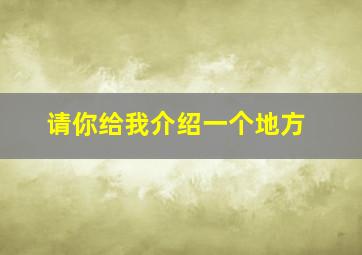 请你给我介绍一个地方